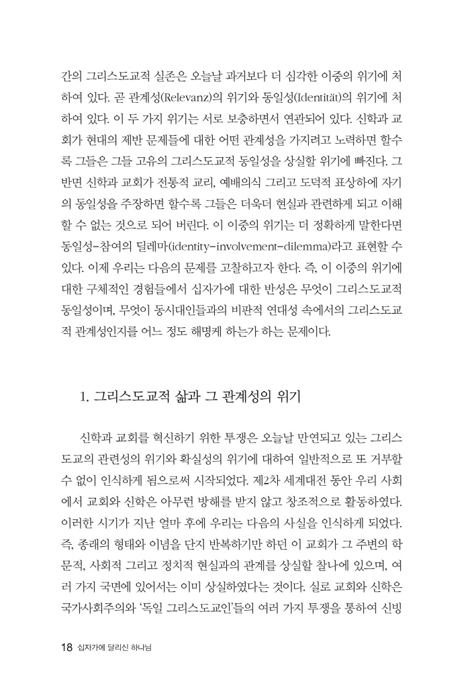 간의 그리스도교적 실존은 오늘날 과거보다 더 심각한 이중의 위기에 처하여 있다. 곧 관계성(Relevanz)의 위기와 동일성(Identität)의 위기에 처하여 있다. 이 두 가지 위기는 서로 보충하면서 연관되어 있다. 신학과 교회가 현대의 제반 문제들에 대한 어떤 관계성을 가지려고 노력하면 할수록 그들은 그들 고유의 그리스도교적 동일성을 상실할 위기에 빠진다. 그 반면 신학과 교회가 전통적 교리, 예배의식 그리고 도덕적 표상하에 자기의 동일성을 주장하면 할수록 그들은 더욱더 현실과 관련하게 되고 이해할 수 없는 것으로 되어 버린다. 이 이중의 위기는 더 정확하게 말한다면 동일성-참여의 딜레마(identity-involvement-dilemma)라고 표현할 수 있다. 이제 우리는 다음의 문제를 고찰하고자 한다. 즉, 이 이중의 위기에 대한 구체적인 경험들에서 십자가에 대한 반성은 무엇이 그리스도교적 동일성이며, 무엇이 동시대인들과의 비판적 연대성 속에서의 그리스도교적 관계성인지를 어느 정도 해명케 하는가 하는 문제이다.

1. 그리스도교적 삶과 그 관계성의 위기

신학과 교회를 혁신하기 위한 투쟁은 오늘날 만연되고 있는 그리스도교의 관련성의 위기와 확실성의 위기에 대하여 일반적으로 또 거부할 수 없이 인식하게 됨으로써 시작되었다. 제2차 세계대전 동안 우리 사회에서 교회와 신학은 아무런 방해를 받지 않고 창조적으로 활동하였다. 이러한 시기가 지난 얼마 후에 우리는 다음의 사실을 인식하게 되었다. 즉, 종래의 형태와 이념을 단지 반복하기만 하던 이 교회가 그 주변의 학문적, 사회적 그리고 정치적 현실과의 관계를 상실할 찰나에 있으며, 여러 가지 국면에 있어서는 이미 상실하였다는 것이다. 실로 교회와 신학은 국가사회주의와 '독일 그리스도교인'들의 여러 가지 투쟁을 통하여 신빙

18 십자가에 달리신 하나님